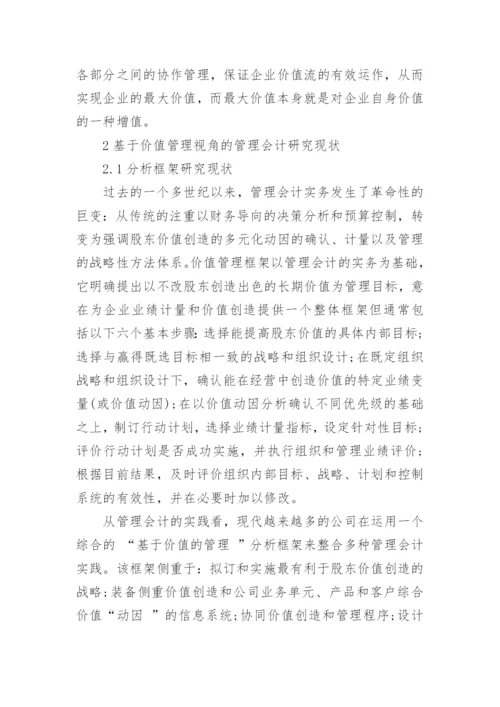 各部分之间的协作管理，保证企业价值流的有效运作，从而实现企业的最大价值，而最大价值本身就是对企业自身价值的一种增值。

2 基于价值管理视角的管理会计研究现状

2.1 分析框架研究现状

过去的一个多世纪以来，管理会计实务发生了革命性的巨变：从传统的注重以财务导向的决策分析和预算控制，转变为强调股东价值创造的多元化动因的确认、计量以及管理的战略性方法体系。价值管理框架以管理会计的实务为基础，它明确提出以不改股东创造出色的长期价值为管理目标，意在为企业业绩计量和价值创造提供一个整体框架但通常包括以下六个基本步骤：选择能提高股东价值的具体内部目标；选择与赢得既选目标相一致的战略和组织设计；在既定组织战略和组织设计下，确认能在经营中创造价值的特定业绩变量(或价值动因)；在以价值动因分析确认不同优先级的基础之上，制订行动计划，选择业绩计量指标，设定针对性目标；评价行动计划是否成功实施，并执行组织和管理业绩评价；根据目前结果，及时评价组织内部目标、战略、计划和控制系统的有效性，并在必要时加以修改。

从管理会计的实践看，现代越来越多的公司在运用一个综合的 “基于价值的管理 ”分析框架来整合多种管理会计实践。该框架侧重于：拟订和实施最有利于股东价值创造的战略；装备侧重价值创造和公司业务单元、产品和客户综合价值“动因 ”的信息系统；协同价值创造和管理程序；设计